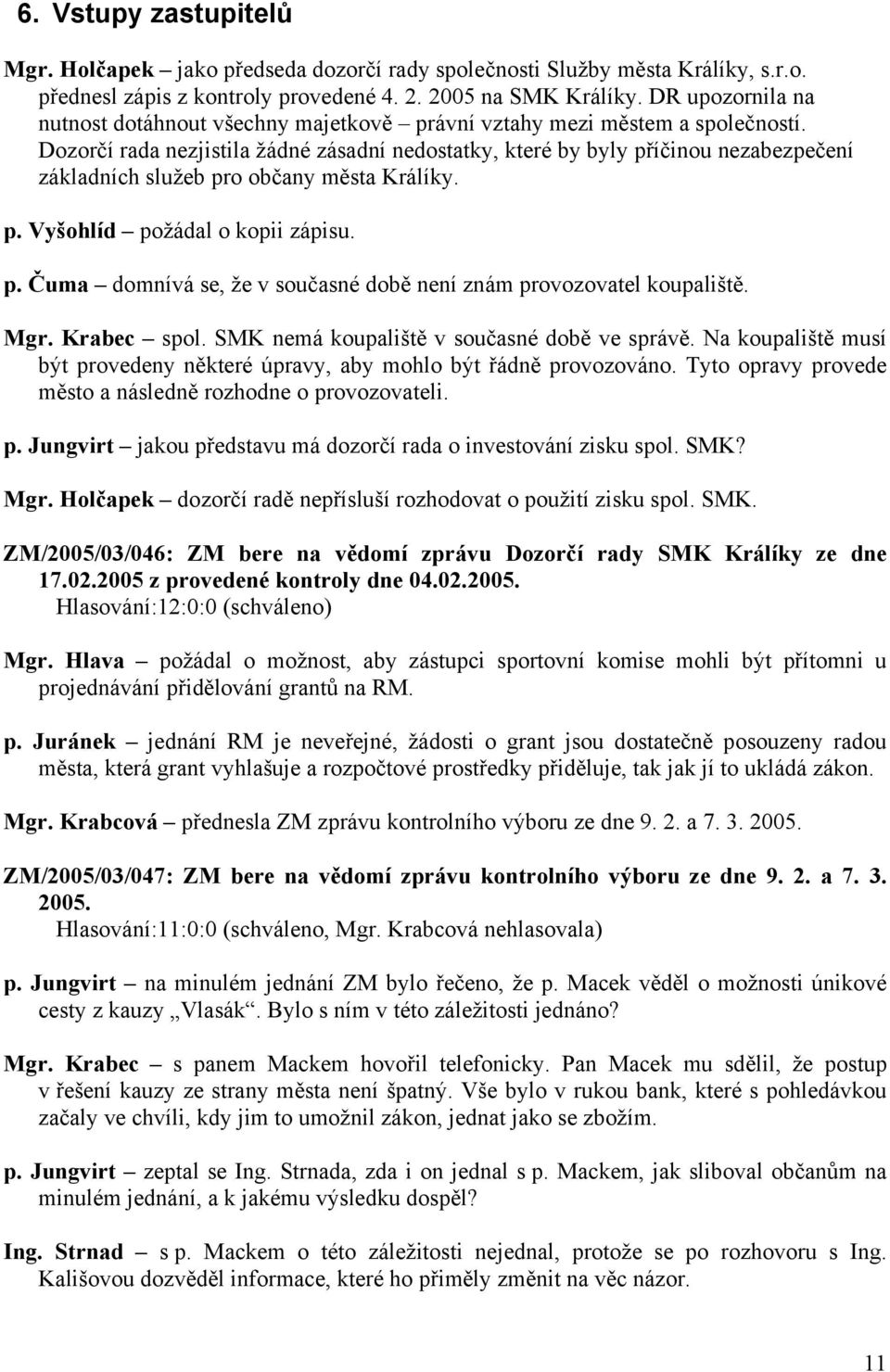 6. Vstupy zastupitelů

Mgr. Holčapek – jako předseda dozorčí rady společnosti Služby města Králíky, s.r.o. přednesl zápis z kontroly provedené 4. 2. 2005 na SMK Králíky. DR upozornila na nutnost dotáhnout všechny majetkově – právní vztahy mezi městem a společností. Dozorčí rada nezjistila žádné zásadní nedostatky, které by byly příčinou nezabezpečení základních služeb pro občany města Králíky.

p. Vyšohlíd – požádal o kopii zápisu.

p. Čuma – domnívá se, že v současné době není znám provozovatel koupaliště.

Mgr. Krabec – spol. SMK nemá koupaliště v současné době ve správě. Na koupaliště musí být provedeny některé úpravy, aby mohlo být řádně provozováno. Tyto opravy provede město a následně rozhodne o provozovateli.

p. Jungvirt – jakou představu má dozorčí rada o investování zisku spol. SMK?

Mgr. Holčapek – dozorčí radě nepřísluší rozhodovat o použití zisku spol. SMK.

ZM/2005/03/046: ZM bere na vědomí zprávu Dozorčí rady SMK Králíky ze dne 17.02.2005 z provedené kontroly dne 04.02.2005.
Hlasování:12:0:0 (schváleno)

Mgr. Hlava – požádal o možnost, aby zástupci sportovní komise mohli být přítomni u projednávání přidělování grantů na RM.

p. Juránek – jednání RM je neveřejné, žádosti o grant jsou dostatečně posouzeny radou města, která grant vyhlašuje a rozpočtové prostředky přiděluje, tak jak jí to ukládá zákon.

Mgr. Krabcová – přednesla ZM zprávu kontrolního výboru ze dne 9. 2. a 7. 3. 2005.

ZM/2005/03/047: ZM bere na vědomí zprávu kontrolního výboru ze dne 9. 2. a 7. 3. 2005.
Hlasování:11:0:0 (schváleno, Mgr. Krabcová nehlasovala)

p. Jungvirt – na minulém jednání ZM bylo řečeno, že p. Macek věděl o možnosti únikové cesty z kauzy „Vlasák“. Bylo s ním v této záležitosti jednáno?

Mgr. Krabec – s panem Mackem hovořil telefonicky. Pan Macek mu sdělil, že postup v řešení kauzy ze strany města není špatný. Vše bylo v rukou bank, které s pohledávkou začaly ve chvíli, kdy jim to umožnil zákon, jednat jako se zbožím.

p. Jungvirt – zeptal se Ing. Strnada, zda i on jednal s p. Mackem, jak sliboval občanům na minulém jednání, a k jakému výsledku dospěl?

Ing. Strnad – s p. Mackem o této záležitosti nejednal, protože se po rozhovoru s Ing. Kališovou dozvěděl informace, které ho přiměly změnit na věc názor.

11